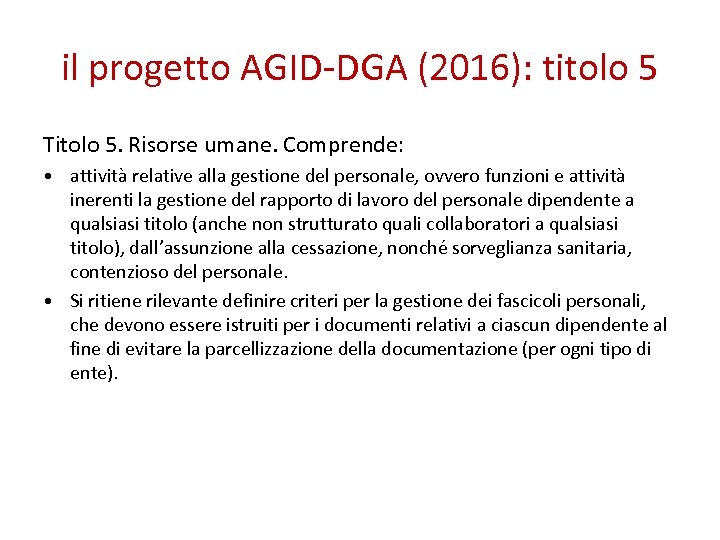 il progetto AGID-DGA (2016): titolo 5

Titolo 5. Risorse umane. Comprende:

• attività relative alla gestione del personale, ovvero funzioni e attività inerenti la gestione del rapporto di lavoro del personale dipendente a qualsiasi titolo (anche non strutturato quali collaboratori a qualsiasi titolo), dall'assunzione alla cessazione, nonché sorveglianza sanitaria, contenzioso del personale.

• Si ritiene rilevante definire criteri per la gestione dei fascicoli personali, che devono essere istruiti per i documenti relativi a ciascun dipendente al fine di evitare la parcellizzazione della documentazione (per ogni tipo di ente).